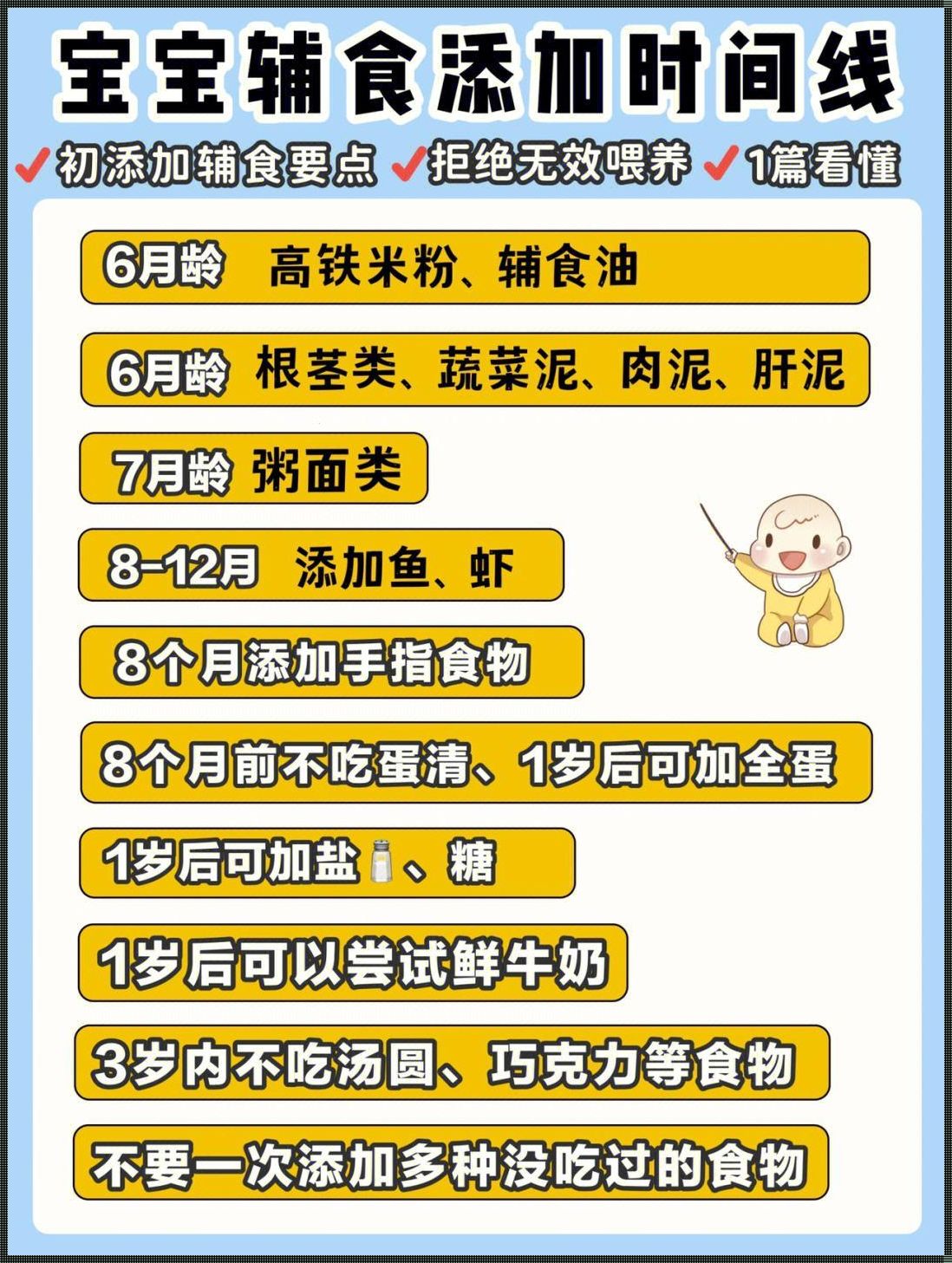 宝宝辅食添加时间线

✓初添加辅食要点 ✓拒绝无效喂养 ✓1篇看懂

6月龄 高铁米粉、辅食油

6月龄 根茎类、蔬菜泥、肉泥、肝泥

7月龄 粥面类

8-12月 添加鱼、虾

8个月添加手指食物

8个月前不吃蛋清、1岁后可加全蛋

1岁后可加盐、糖

1岁后可以尝试鲜牛奶

3岁内不吃汤圆、巧克力等食物

不要一次添加多种没吃过的食物